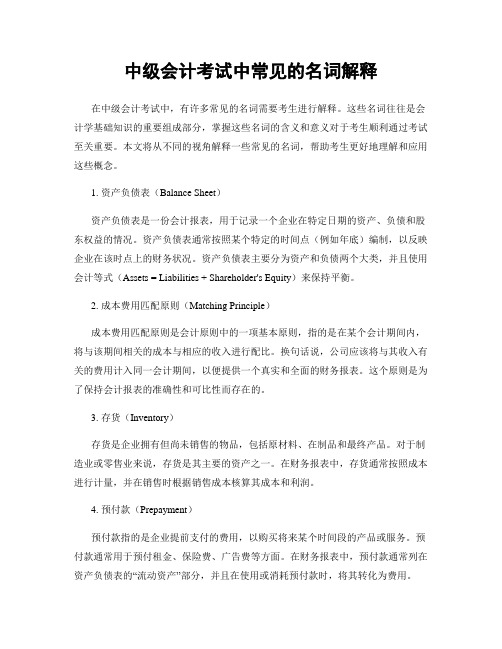 中级会计考试中常见的名词解释

在中级会计考试中，有许多常见的名词需要考生进行解释。这些名词往往是会计学基础知识的重要组成部分，掌握这些名词的含义和意义对于考生顺利通过考试至关重要。本文将从不同的视角解释一些常见的名词，帮助考生更好地理解和应用这些概念。

1. 资产负债表（Balance Sheet）

资产负债表是一份会计报表，用于记录一个企业在特定日期的资产、负债和股东权益的情况。资产负债表通常按照某个特定的时间点（例如年底）编制，以反映企业在该时点上的财务状况。资产负债表主要分为资产和负债两个大类，并且使用会计等式（Assets = Liabilities + Shareholder's Equity）来保持平衡。

2. 成本费用匹配原则（Matching Principle）

成本费用匹配原则是会计原则中的一项基本原则，指的是在某个会计期间内，将与该期间相关的成本与相应的收入进行配比。换句话说，公司应该将与其收入有关的费用计入同一会计期间，以便提供一个真实和全面的财务报表。这个原则是为了保持会计报表的准确性和可比性而存在的。

3. 存货（Inventory）

存货是企业拥有但尚未销售的物品，包括原材料、在制品和最终产品。对于制造业或零售业来说，存货是其主要的资产之一。在财务报表中，存货通常按照成本进行计量，并在销售时根据销售成本核算其成本和利润。

4. 预付款（Prepayment）

预付款指的是企业提前支付的费用，以购买将来某个时间段的产品或服务。预付款通常用于预付租金、保险费、广告费等方面。在财务报表中，预付款通常列在资产负债表的“流动资产”部分，并且在使用或消耗预付款时，将其转化为费用。